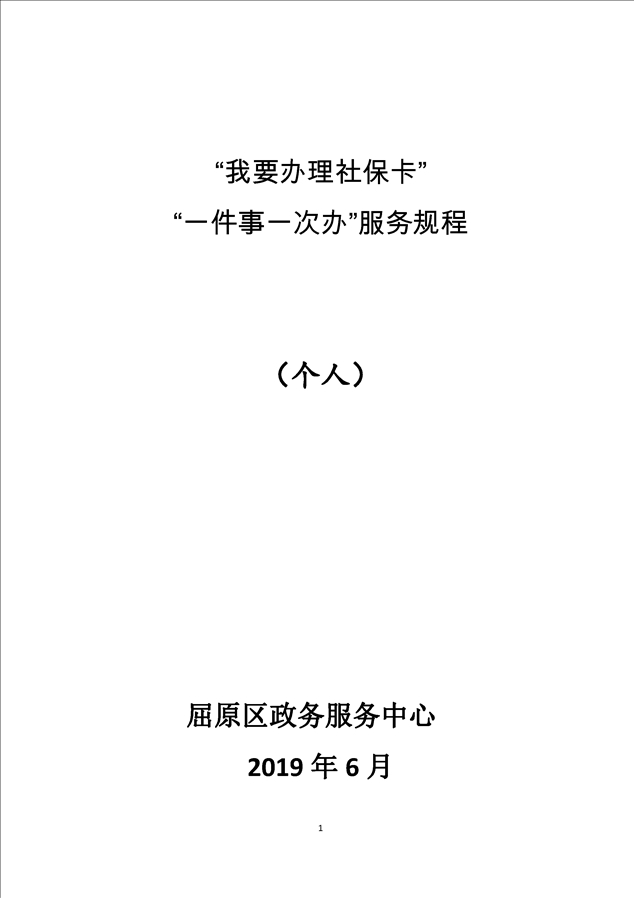 “我要办理社保卡”
“一件事一次办”服务规程

（个人）

屈原区政务服务中心
2019 年 6 月

1